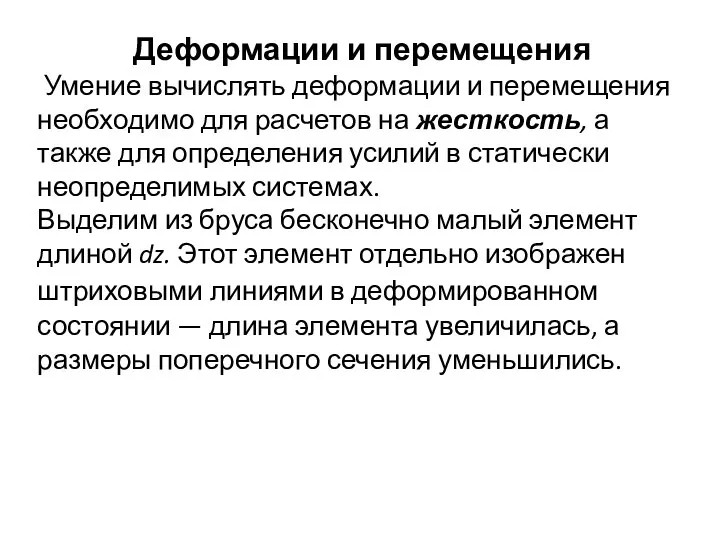 Деформации и перемещения

Умение вычислять деформации и перемещения необходимо для расчетов на жесткость, а также для определения усилий в статически неопределимых системах.
Выделим из бруса бесконечно малый элемент длиной $dz$. Этот элемент отдельно изображен штриховыми линиями в деформированном состоянии — длина элемента увеличилась, а размеры поперечного сечения уменьшились.